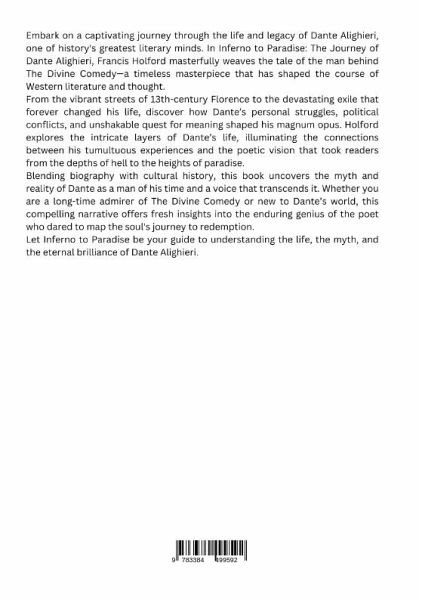 Embark on a captivating journey through the life and legacy of Dante Alighieri, one of history's greatest literary minds. In Inferno to Paradise: The Journey of Dante Alighieri, Francis Holford masterfully weaves the tale of the man behind The Divine Comedy—a timeless masterpiece that has shaped the course of Western literature and thought.
From the vibrant streets of 13th-century Florence to the devastating exile that forever changed his life, discover how Dante's personal struggles, political conflicts, and unshakable quest for meaning shaped his magnum opus. Holford explores the intricate layers of Dante's life, illuminating the connections between his tumultuous experiences and the poetic vision that took readers from the depths of hell to the heights of paradise.
Blending biography with cultural history, this book uncovers the myth and reality of Dante as a man of his time and a voice that transcends it. Whether you are a long-time admirer of The Divine Comedy or new to Dante's world, this compelling narrative offers fresh insights into the enduring genius of the poet who dared to map the soul's journey to redemption.
Let Inferno to Paradise be your guide to understanding the life, the myth, and the eternal brilliance of Dante Alighieri.

9 783384 499592